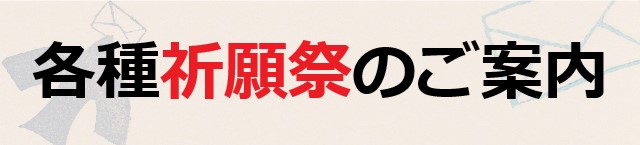 各種祈願祭のご案内